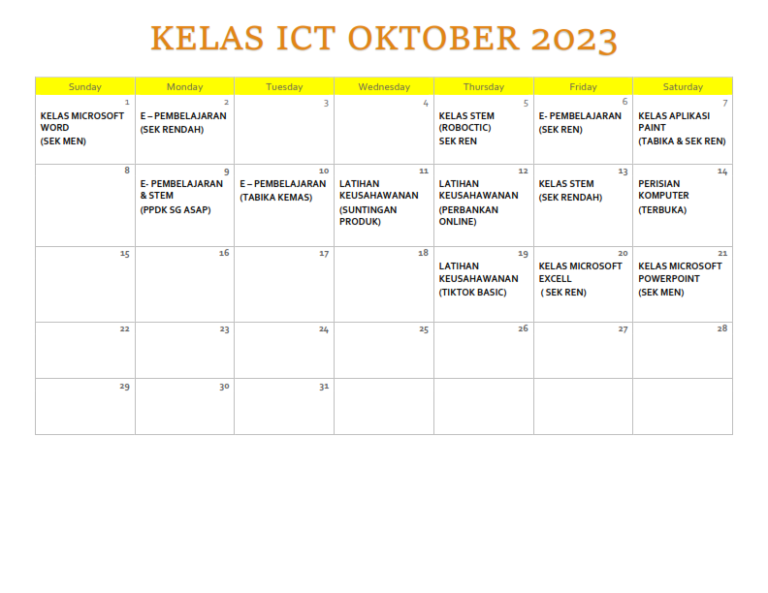 KELAS ICT OKTOBER 2023

| Sunday | Monday | Tuesday | Wednesday | Thursday | Friday | Saturday |
|---|---|---|---|---|---|---|
| 1 KELAS MICROSOFT WORD (SEK MEN) | 2 E – PEMBELAJARAN (SEK RENDAH) | 3 | 4 | 5 KELAS STEM (ROBOCTIC) SEK REN | 6 E- PEMBELAJARAN (SEK REN) | 7 KELAS APLIKASI PAINT (TABIKA & SEK REN) |
| 8 | 9 E- PEMBELAJARAN & STEM (PPDK SG ASAP) | 10 E – PEMBELAJARAN (TABIKA KEMAS) | 11 LATIHAN KEUSAHAWANAN (SUNTINGAN PRODUK) | 12 LATIHAN KEUSAHAWANAN (PERBANKAN ONLINE) | 13 KELAS STEM (SEK RENDAH) | 14 PERISIAN KOMPUTER (TERBUKA) |
| 15 | 16 | 17 | 18 | 19 LATIHAN KEUSAHAWANAN (TIKTOK BASIC) | 20 KELAS MICROSOFT EXCELL ( SEK REN) | 21 KELAS MICROSOFT POWERPOINT (SEK MEN) |
| 22 | 23 | 24 | 25 | 26 | 27 | 28 |
| 29 | 30 | 31 | | | | |